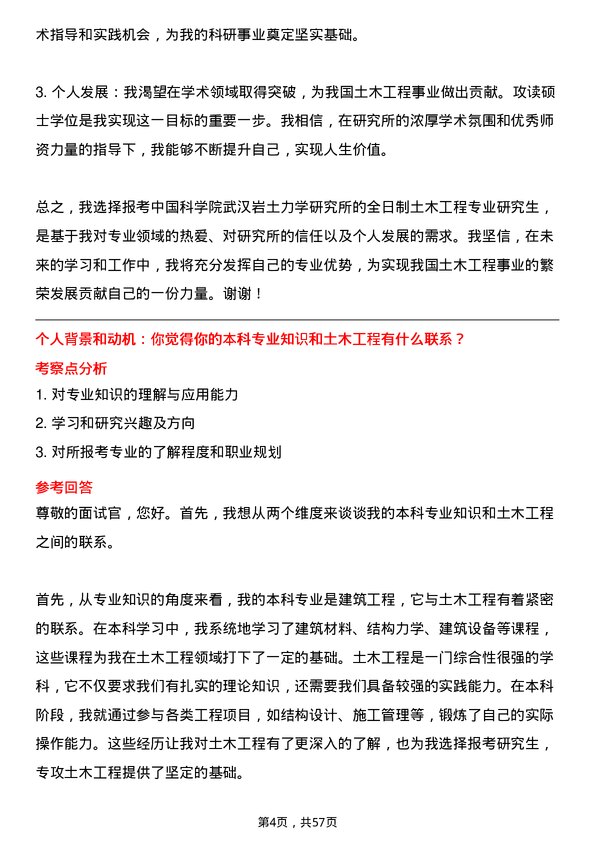 术指导和实践机会，为我的科研事业奠定坚实基础。

3. 个人发展：我渴望在学术领域取得突破，为我国土木工程事业做出贡献。攻读硕士学位是我实现这一目标的重要一步。我相信，在研究所的浓厚学术氛围和优秀师资力量的指导下，我能够不断提升自己，实现人生价值。

总之，我选择报考中国科学院武汉岩土力学研究所的全日制土木工程专业研究生，是基于我对专业领域的热爱、对研究所的信任以及个人发展的需求。我坚信，在未来的学习和工作中，我将充分发挥自己的专业优势，为实现我国土木工程事业的繁荣发展贡献自己的一份力量。谢谢！

个人背景和动机：你觉得你的本科专业知识和土木工程有什么联系？

考察点分析

1. 对专业知识的理解与应用能力

2. 学习和研究兴趣及方向

3. 对所报考专业的了解程度和职业规划

参考回答

尊敬的面试官，您好。首先，我想从两个维度来谈谈我的本科专业知识和土木工程之间的联系。

首先，从专业知识的角度来看，我的本科专业是建筑工程，它与土木工程有着紧密的联系。在本科学习中，我系统地学习了建筑材料、结构力学、建筑设备等课程，这些课程为我在土木工程领域打下了一定的基础。土木工程是一门综合性很强的学科，它不仅要求我们有扎实的理论知识，还需要我们具备较强的实践能力。在本科阶段，我就通过参与各类工程项目，如结构设计、施工管理等，锻炼了自己的实际操作能力。这些经历让我对土木工程有了更深入的了解，也为我选择报考研究生，专攻土木工程提供了坚定的基础。

第4页，共57页